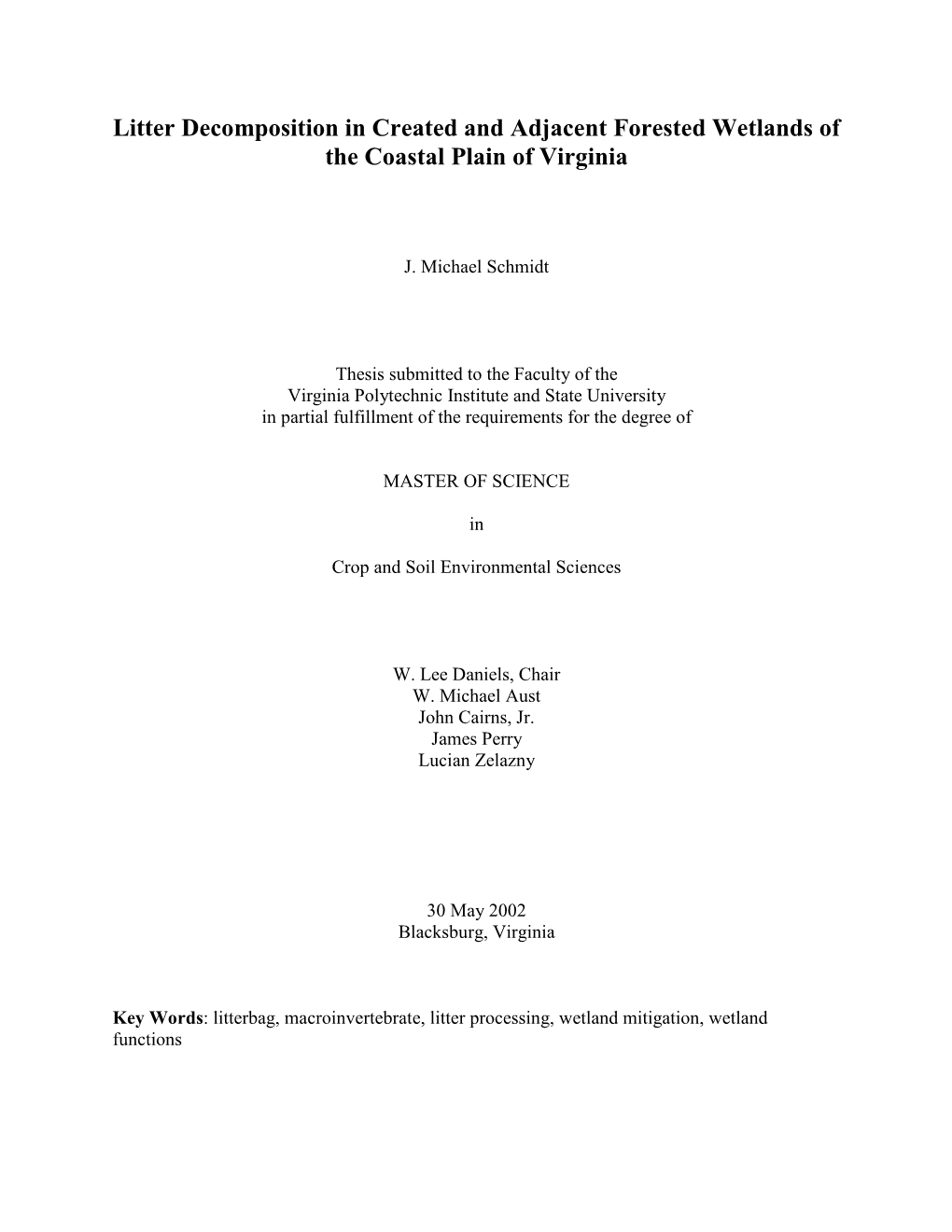 Litter Decomposition in Created and Adjacent Forested Wetlands of the Coastal Plain of Virginia

J. Michael Schmidt

Thesis submitted to the Faculty of the
Virginia Polytechnic Institute and State University
in partial fulfillment of the requirements for the degree of

MASTER OF SCIENCE

in

Crop and Soil Environmental Sciences

W. Lee Daniels, Chair
W. Michael Aust
John Cairns, Jr.
James Perry
Lucian Zelazny

30 May 2002
Blacksburg, Virginia

Key Words: litterbag, macroinvertebrate, litter processing, wetland mitigation, wetland functions